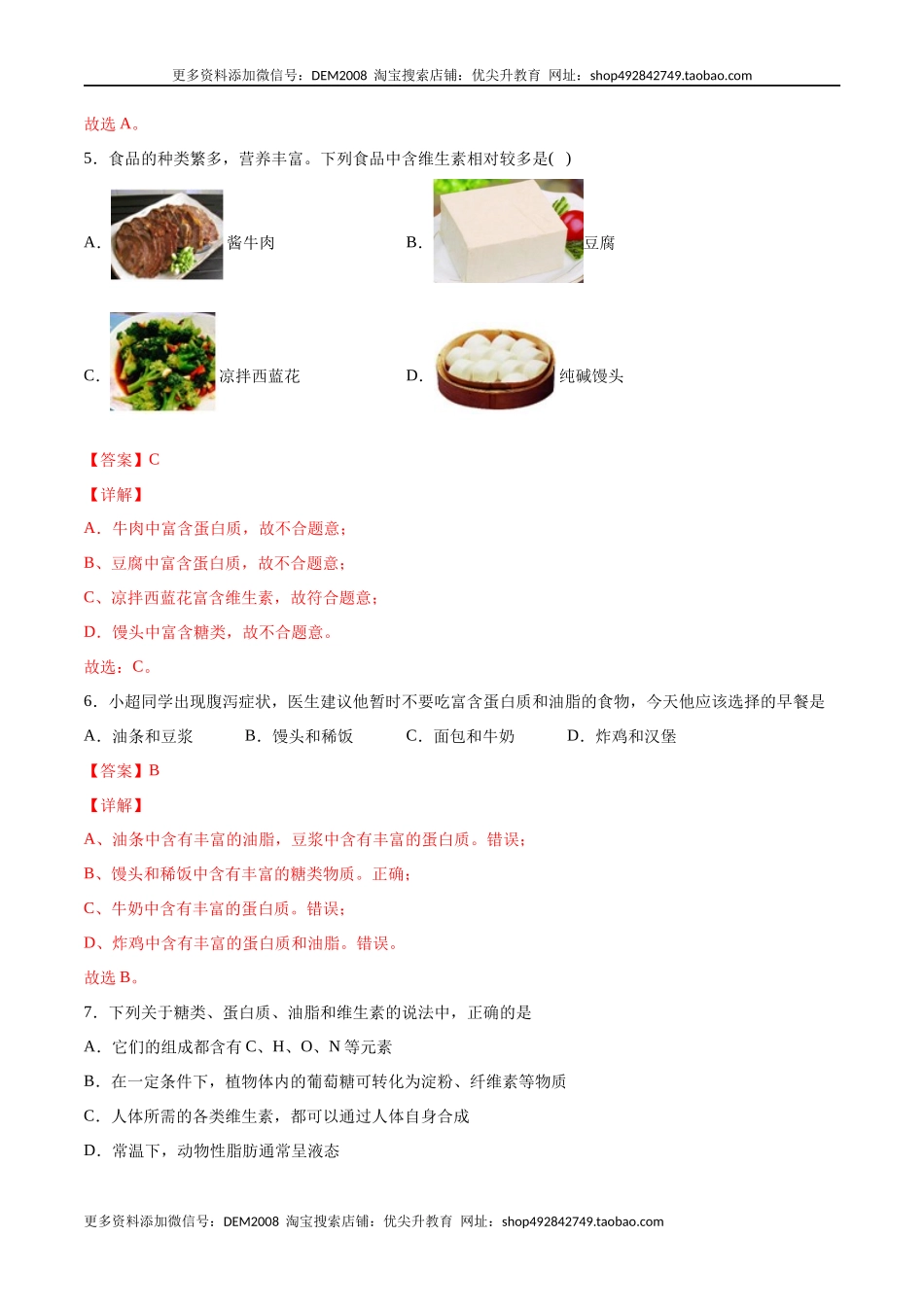 更多资料添加微信号：DEM2008 淘宝搜索店铺：优尖升教育 网址：shop492842749.taobao.com

故选 A。

5．食品的种类繁多，营养丰富。下列食品中含维生素相对较多是( )

A．酱牛肉　　B．豆腐

C．凉拌西蓝花　　D．纯碱馒头

【答案】C

【详解】

A．牛肉中富含蛋白质，故不合题意；

B、豆腐中富含蛋白质，故不合题意；

C、凉拌西蓝花富含维生素，故符合题意；

D．馒头中富含糖类，故不合题意。

故选：C。

6．小超同学出现腹泻症状，医生建议他暂时不要吃富含蛋白质和油脂的食物，今天他应该选择的早餐是

A．油条和豆浆　　B．馒头和稀饭　　C．面包和牛奶　　D．炸鸡和汉堡

【答案】B

【详解】

A、油条中含有丰富的油脂，豆浆中含有丰富的蛋白质。错误；

B、馒头和稀饭中含有丰富的糖类物质。正确；

C、牛奶中含有丰富的蛋白质。错误；

D、炸鸡中含有丰富的蛋白质和油脂。错误。

故选 B。

7．下列关于糖类、蛋白质、油脂和维生素的说法中，正确的是

A．它们的组成都含有 C、H、O、N 等元素

B．在一定条件下，植物体内的葡萄糖可转化为淀粉、纤维素等物质

C．人体所需的各类维生素，都可以通过人体自身合成

D．常温下，动物性脂肪通常呈液态

更多资料添加微信号：DEM2008 淘宝搜索店铺：优尖升教育 网址：shop492842749.taobao.com